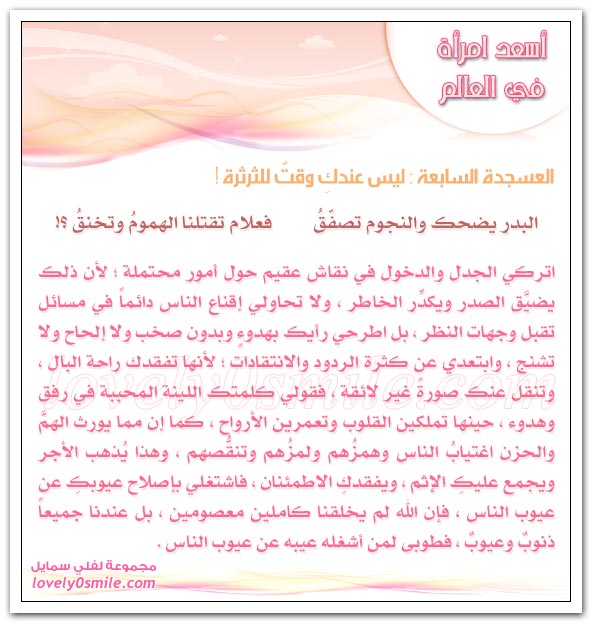 أسعد امرأة في العالم

العسجدة السابعة : ليس عندكِ وقتٌ للثرثرة !

البدر يضحك والنجوم تصفّقُ          فعلام تقتلنا الهمومُ وتخنقُ ؟!

اتركي الجدل والدخول في نقاش عقيم حول أمور محتملة ؛ لأن ذلك يضيَّق الصدر ويكدِّر الخاطر ، ولا تحاولي إقناع الناس دائماً في مسائل تقبل وجهات النظر ، بل اطرحي رأيك بهدوءٍ وبدون صخب ولا إلحاح ولا تشنج ، وابتعدي عن كثرة الردود والانتقادات ؛ لأنها تفقدك راحة البال ، وتنقل عنك صورةً غير لائقة ، فقولي كلمتك اللينة المحببة في رفق وهدوء ، حينها تملكين القلوب وتعمرين الأرواح ، كما إن مما يورث الهمَّ والحزن اغتيابُ الناس وهمزُهم ولمزُهم وتنقُّصهم ، وهذا يُذهب الأجر ويجمع عليكِ الإثم ، ويفقدكِ الاطمئنان ، فاشتغلي بإصلاح عيوبكِ عن عيوب الناس ، فإن الله لم يخلقنا كاملين معصومين ، بل عندنا جميعاً ذنوبٌ وعيوبٌ ، فطوبى لمن أشغله عيبه عن عيوب الناس .

lovely0smile.com

مجموعة لفلي سمايل
lovely0smile.com